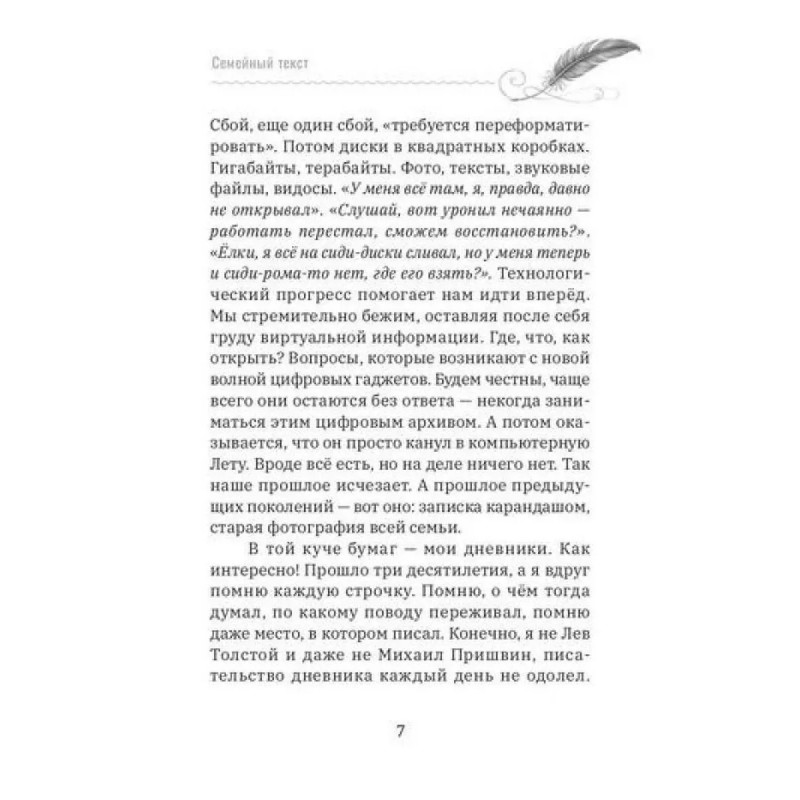 Семейный текст

Сбой, еще один сбой, «требуется переформатировать». Потом диски в квадратных коробках. Гигабайты, терабайты. Фото, тексты, звуковые файлы, видосы. «У меня всё там, я, правда, давно не открывал». «Слушай, вот уронил нечаянно — работать перестал, сможем восстановить?». «Ёлки, я всё на сиди-диски сливал, но у меня теперь и сиди-рома-то нет, где его взять?». Технологический прогресс помогает нам идти вперёд. Мы стремительно бежим, оставляя после себя груду виртуальной информации. Где, что, как открыть? Вопросы, которые возникают с новой волной цифровых гаджетов. Будем честны, чаще всего они остаются без ответа — некогда заниматься этим цифровым архивом. А потом оказывается, что он просто канул в компьютерную Лету. Вроде всё есть, но на деле ничего нет. Так наше прошлое исчезает. А прошлое предыдущих поколений — вот оно: записка карандашом, старая фотография всей семьи.

В той куче бумаг — мои дневники. Как интересно! Прошло три десятилетия, а я вдруг помню каждую строчку. Помню, о чём тогда думал, по какому поводу переживал, помню даже место, в котором писал. Конечно, я не Лев Толстой и даже не Михаил Пришвин, писательство дневника каждый день не одолел.

7